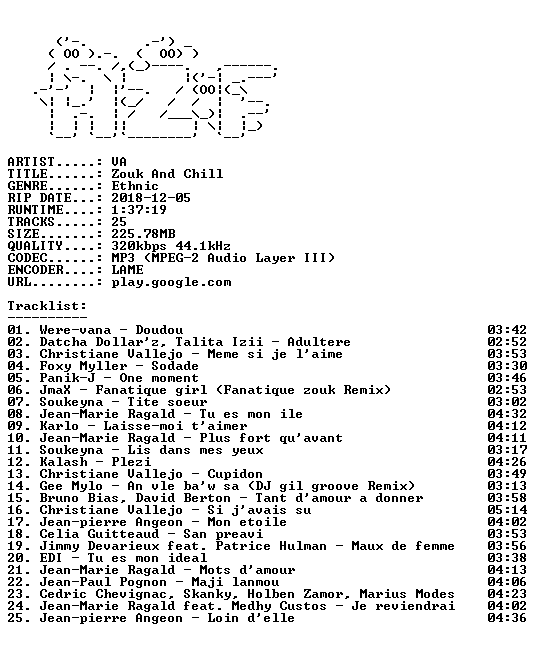 ARTIST.....: VA
TITLE......: Zouk And Chill
GENRE......: Ethnic
RIP DATE...: 2018-12-05
RUNTIME....: 1:37:19
TRACKS.....: 25
SIZE.......: 225.78MB
QUALITY....: 320kbps 44.1kHz
CODEC......: MP3 (MPEG-2 Audio Layer III)
ENCODER....: LAME
URL........: play.google.com

Tracklist:
----------

01. Were-vana - Doudou 03:42
02. Datcha Dollar'z, Talita Izii - Adultere 02:52
03. Christiane Vallejo - Meme si je l'aime 03:53
04. Foxy Myller - Sodade 03:30
05. Panik-J - One moment 03:46
06. JmaX - Fanatique girl (Fanatique zouk Remix) 02:53
07. Soukeyna - Tite soeur 03:02
08. Jean-Marie Ragald - Tu es mon ile 04:32
09. Karlo - Laisse-moi t'aimer 04:12
10. Jean-Marie Ragald - Plus fort qu'avant 04:11
11. Soukeyna - Lis dans mes yeux 03:17
12. Kalash - Plezi 04:26
13. Christiane Vallejo - Cupidon 03:49
14. Gee Mylo - An vle ba'w sa (DJ gil groove Remix) 03:13
15. Bruno Bias, David Berton - Tant d'amour a donner 03:58
16. Christiane Vallejo - Si j'avais su 05:14
17. Jean-pierre Angeon - Mon etoile 04:02
18. Celia Guitteaud - San preavi 03:53
19. Jimmy Devarieux feat. Patrice Hulman - Maux de femme 03:56
20. EDI - Tu es mon ideal 03:38
21. Jean-Marie Ragald - Mots d'amour 04:13
22. Jean-Paul Pognon - Maji lanmou 04:06
23. Cedric Chevignac, Skanky, Holben Zamor, Marius Modes 04:23
24. Jean-Marie Ragald feat. Medhy Custos - Je reviendrai 04:02
25. Jean-pierre Angeon - Loin d'elle 04:36